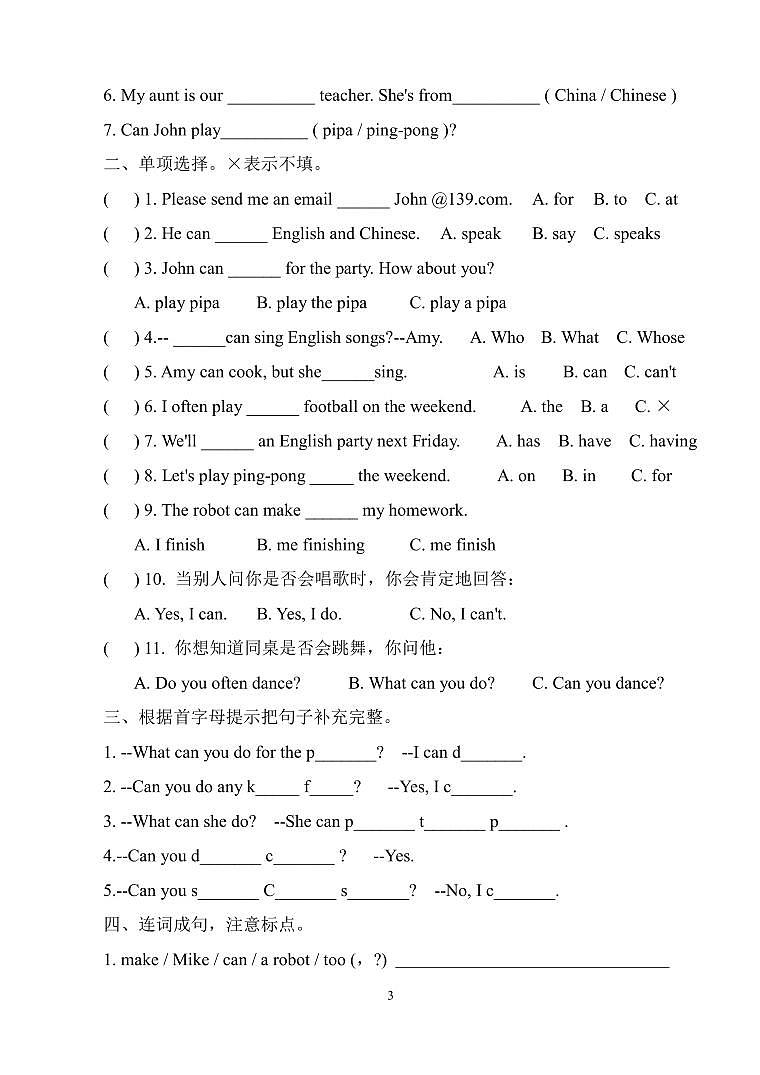 6. My aunt is our __________ teacher. She's from__________ ( China / Chinese )

7. Can John play__________ ( pipa / ping-pong )?

二、单项选择。×表示不填。

(    ) 1. Please send me an email ______ John @139.com.   A. for   B. to   C. at

(    ) 2. He can ______ English and Chinese.   A. speak   B. say   C. speaks

(    ) 3. John can ______ for the party. How about you?

A. play pipa   B. play the pipa   C. play a pipa

(    ) 4.-- ______can sing English songs?--Amy.   A. Who   B. What   C. Whose

(    ) 5. Amy can cook, but she______sing.   A. is   B. can   C. can't

(    ) 6. I often play ______ football on the weekend.   A. the   B. a   C. ×

(    ) 7. We'll ______ an English party next Friday.   A. has   B. have   C. having

(    ) 8. Let's play ping-pong _____ the weekend.   A. on   B. in   C. for

(    ) 9. The robot can make ______ my homework.

A. I finish   B. me finishing   C. me finish

(    ) 10. 当别人问你是否会唱歌时，你会肯定地回答：

A. Yes, I can.   B. Yes, I do.   C. No, I can't.

(    ) 11. 你想知道同桌是否会跳舞，你问他：

A. Do you often dance?   B. What can you do?   C. Can you dance?

三、根据首字母提示把句子补充完整。

1. --What can you do for the p_______?   --I can d_______.

2. --Can you do any k_____ f_____?   --Yes, I c_______.

3. --What can she do?   --She can p_______ t_______ p_______ .

4.--Can you d_______ c_______ ?   --Yes.

5.--Can you s_______ C_______ s_______?   --No, I c_______.

四、连词成句，注意标点。

1. make / Mike / can / a robot / too (，?) ________________________________

3